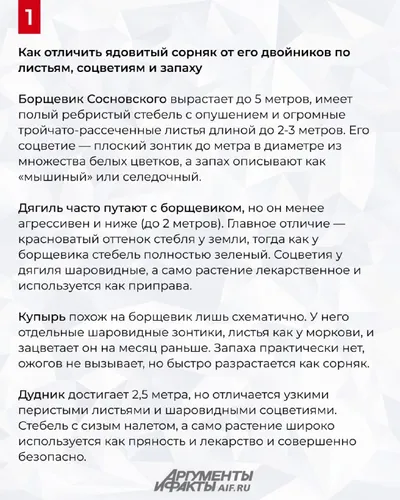 1

Как отличить ядовитый сорняк от его двойников по листьям, соцветиям и запаху

Борщевик Сосновского вырастает до 5 метров, имеет полый ребристый стебель с опушением и огромные тройчато-рассеченные листья длиной до 2-3 метров. Его соцветие — плоский зонтик до метра в диаметре из множества белых цветков, а запах описывают как «мышиный» или селедочный.

Дягиль часто путают с борщевиком, но он менее агрессивен и ниже (до 2 метров). Главное отличие — красноватый оттенок стебля у земли, тогда как у борщевика стебель полностью зеленый. Соцветия у дягиля шаровидные, а само растение лекарственное и используется как приправа.

Купырь похож на борщевик лишь схематично. У него отдельные шаровидные зонтики, листья как у моркови, и зацветает он на месяц раньше. Запаха практически нет, ожогов не вызывает, но быстро разрастается как сорняк.

Дудник достигает 2,5 метра, но отличается узкими перистыми листьями и шаровидными соцветиями. Стебель с сизым налетом, а само растение широко используется как пряность и лекарство и совершенно безопасно.

АРГУМЕНТЫ И ФАКТЫ AIF.RU